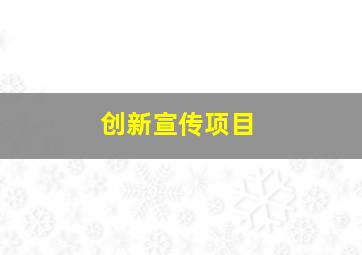 创新宣传项目